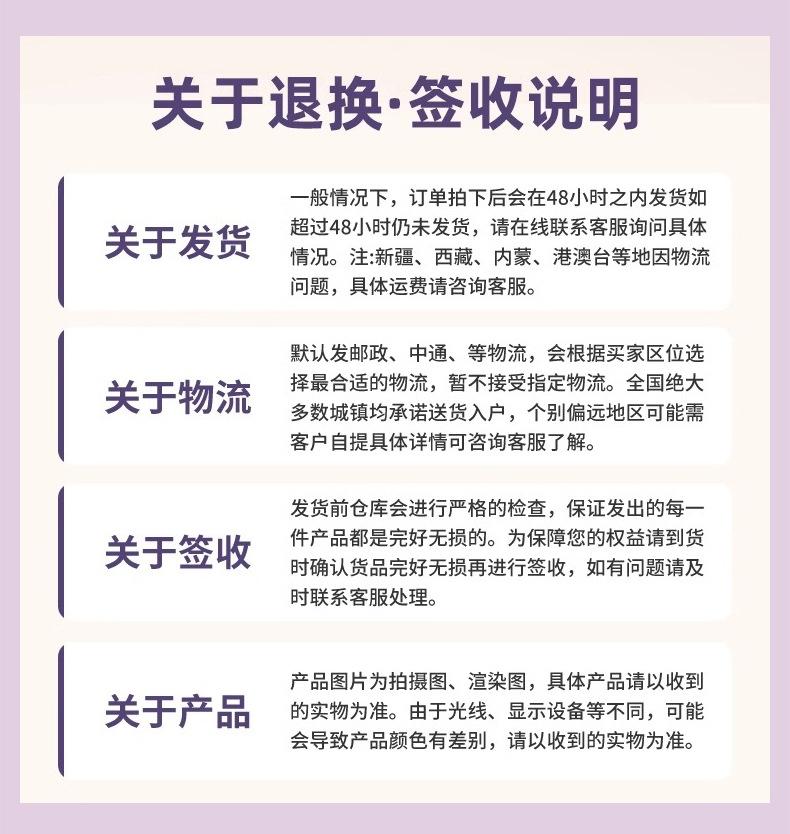 关于退换·签收说明

关于发货

一般情况下，订单拍下后会在48小时之内发货如超过48小时仍未发货，请在线联系客服询问具体情况。注:新疆、西藏、内蒙、港澳台等地因物流问题，具体运费请咨询客服。

关于物流

默认发邮政、中通、等物流，会根据买家区位选择最合适的物流，暂不接受指定物流。全国绝大多数城镇均承诺送货入户，个别偏远地区可能需客户自提具体详情可咨询客服了解。

关于签收

发货前仓库会进行严格的检查，保证发出的每一件产品都是完好无损的。为保障您的权益请到货时确认货品完好无损再进行签收，如有问题请及时联系客服处理。

关于产品

产品图片为拍摄图、渲染图，具体产品请以收到的实物为准。由于光线、显示设备等不同，可能会导致产品颜色有差别，请以收到的实物为准。